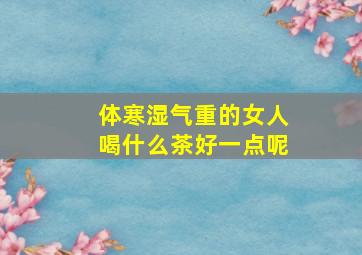 体寒湿气重的女人
喝什么茶好一点呢